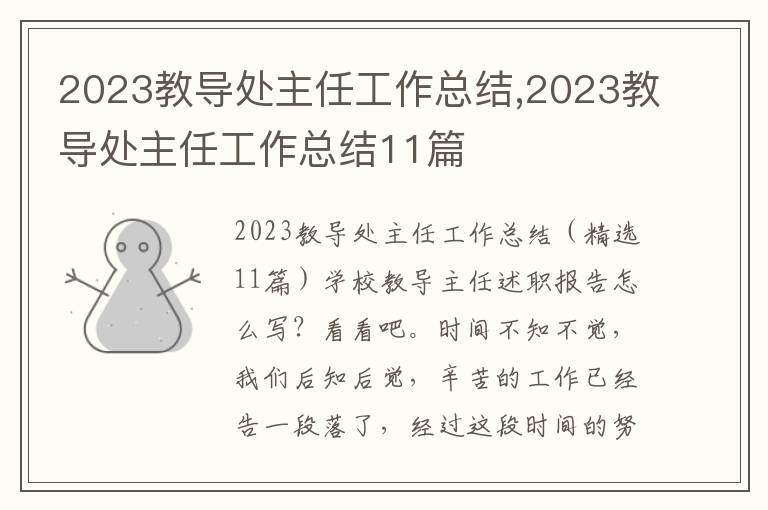 2023教导处主任工作总结,2023教导处主任工作总结11篇

2023教导处主任工作总结（精选11篇）学校教导主任述职报告怎么写？看看吧。时间不知不觉，我们后知后觉，辛苦的工作已经告一段落了，经过这段时间的努